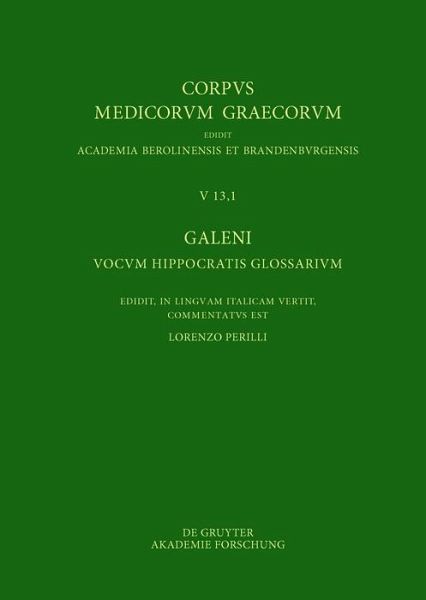 CORPVS
MEDICORVM GRAECORVM
EDIDIT
ACADEMIA BEROLINENSIS ET BRANDENBVRGENSIS

V 13,1

GALENI
VOCVM HIPPOCRATIS GLOSSARIVM

EDIDIT, IN LINGVAM ITALICAM VERTIT,
COMMENTATVS EST
LORENZO PERILLI

DE GRUYTER
AKADEMIE FORSCHUNG